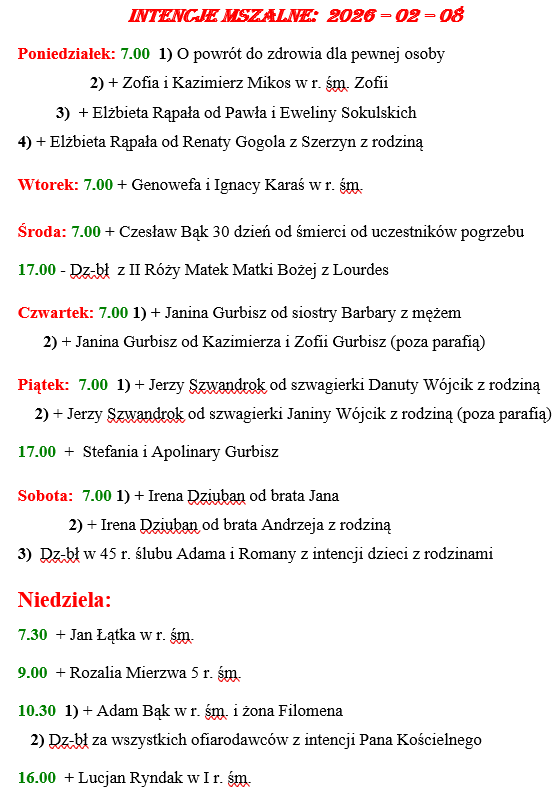 INTENCJE MSZALNE: 2026 – 02 – 08

Poniedziałek: 7.00 1) O powrót do zdrowia dla pewnej osoby

2) + Zofia i Kazimierz Mikos w r. śm. Zofii

3) + Elżbieta Rąpała od Pawła i Eweliny Sokulskich

4) + Elżbieta Rąpała od Renaty Gogola z Szerzyn z rodziną

Wtorek: 7.00 + Genowefa i Ignacy Karaś w r. śm.

Środa: 7.00 + Czesław Bąk 30 dzień od śmierci od uczestników pogrzebu

17.00 - Dz-bł z II Róży Matek Matki Bożej z Lourdes

Czwartek: 7.00 1) + Janina Gurbisz od siostry Barbary z mężem

2) + Janina Gurbisz od Kazimierza i Zofii Gurbisz (poza parafią)

Piątek: 7.00 1) + Jerzy Szwandrok od szwagierki Danuty Wójcik z rodziną

2) + Jerzy Szwandrok od szwagierki Janiny Wójcik z rodziną (poza parafią)

17.00 + Stefania i Apolinary Gurbisz

Sobota: 7.00 1) + Irena Dziuban od brata Jana

2) + Irena Dziuban od brata Andrzeja z rodziną

3) Dz-bł w 45 r. ślubu Adama i Romany z intencji dzieci z rodzinami

Niedziela:

7.30 + Jan Łątka w r. śm.

9.00 + Rozalia Mierzwa 5 r. śm.

10.30 1) + Adam Bąk w r. śm. i żona Filomena

2) Dz-bł za wszystkich ofiarodawców z intencji Pana Kościelnego

16.00 + Lucjan Ryndak w I r. śm.